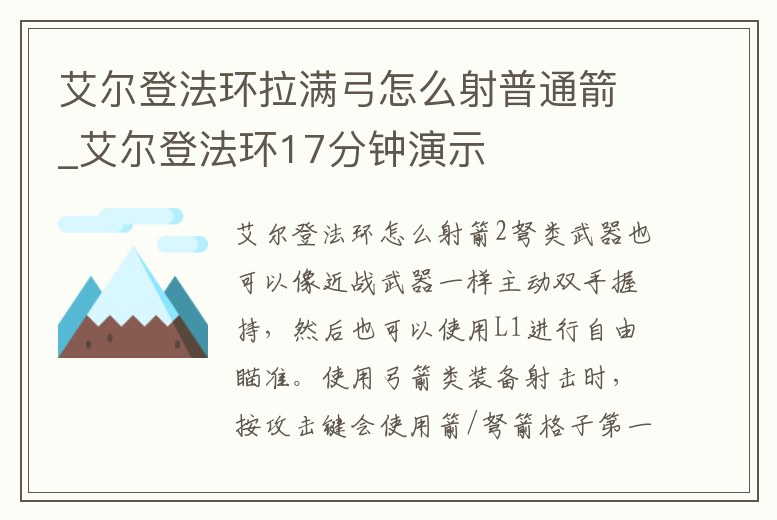 艾尔登法环拉满弓怎么射普通箭_艾尔登法环17分钟演示

艾尔登法环怎么射箭2弩类武器也可以像近战武器一样主动双手握持，然后也可以使用L1进行自由瞄准。使用弓箭类装备射击时，按攻击键会使用箭/弩箭格子第一